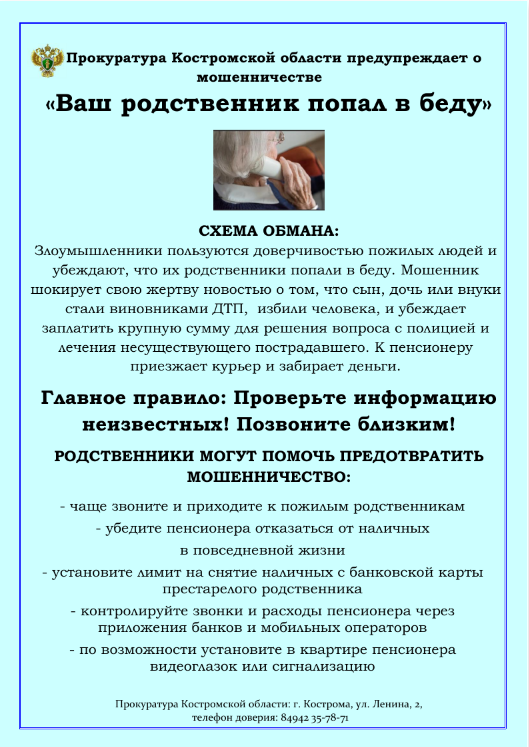 Прокуратура Костромской области предупреждает о мошенничестве

«Ваш родственник попал в беду»

СХЕМА ОБМАНА:
Злоумышленники пользуются доверчивостью пожилых людей и убеждают, что их родственники попали в беду. Мошенник шокирует свою жертву новостью о том, что сын, дочь или внуки стали виновниками ДТП, избили человека, и убеждает заплатить крупную сумму для решения вопроса с полицией и лечения несуществующего пострадавшего. К пенсионеру приезжает курьер и забирает деньги.

Главное правило: Проверьте информацию неизвестных! Позвоните близким!

РОДСТВЕННИКИ МОГУТ ПОМОЧЬ ПРЕДОТВРАТИТЬ МОШЕННИЧЕСТВО:

- чаще звоните и приходите к пожилым родственникам

- убедите пенсионера отказаться от наличных в повседневной жизни

- установите лимит на снятие наличных с банковской карты престарелого родственника

- контролируйте звонки и расходы пенсионера через приложения банков и мобильных операторов

- по возможности установите в квартире пенсионера видеоглазок или сигнализацию

Прокуратура Костромской области: г. Кострома, ул. Ленина, 2,
телефон доверия: 84942 35-78-71